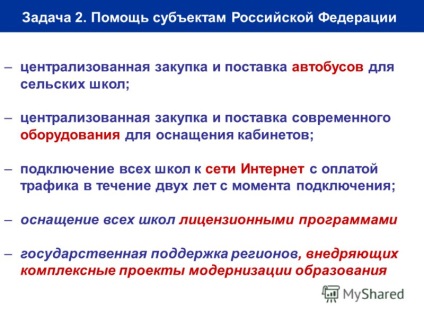 Задача 2. Помощь субъектам Российской Федерации

– централизованная закупка и поставка автобусов для сельских школ;

– централизованная закупка и поставка современного оборудования для оснащения кабинетов;

– подключение всех школ к сети Интернет с оплатой трафика в течение двух лет с момента подключения;

– оснащение всех школ лицензионными программами

– государственная поддержка регионов, внедряющих комплексные проекты модернизации образования

MyShared